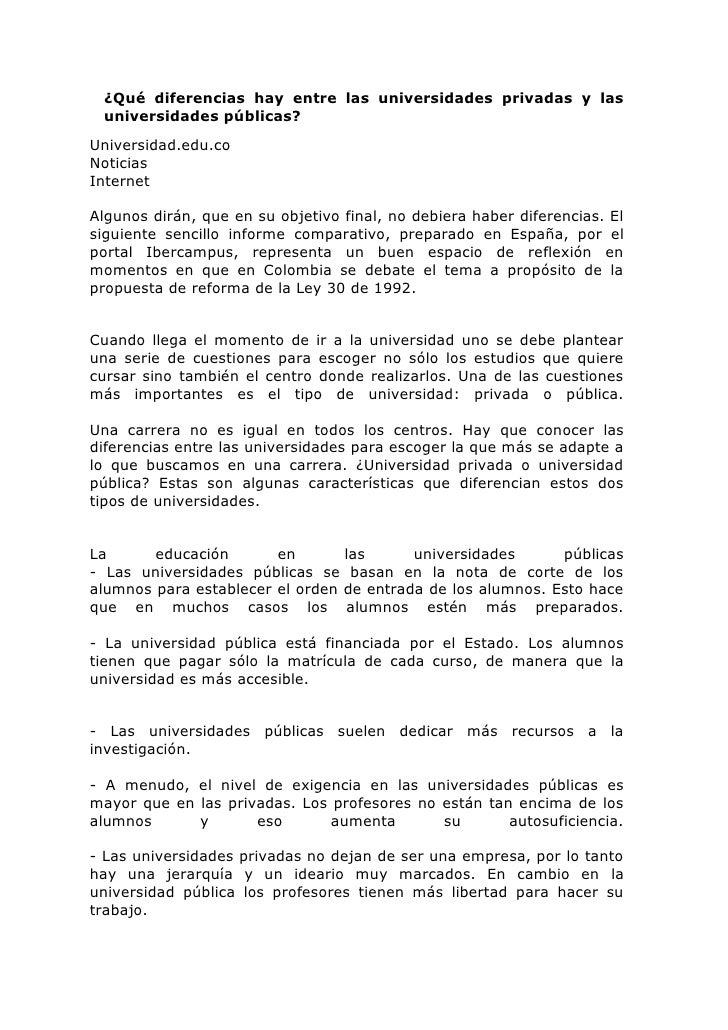 ¿Qué diferencias hay entre las universidades privadas y las universidades públicas?

Universidad.edu.co
Noticias
Internet

Algunos dirán, que en su objetivo final, no debiera haber diferencias. El siguiente sencillo informe comparativo, preparado en España, por el portal Ibercampus, representa un buen espacio de reflexión en momentos en que en Colombia se debate el tema a propósito de la propuesta de reforma de la Ley 30 de 1992.

Cuando llega el momento de ir a la universidad uno se debe plantear una serie de cuestiones para escoger no sólo los estudios que quiere cursar sino también el centro donde realizarlos. Una de las cuestiones más importantes es el tipo de universidad: privada o pública.

Una carrera no es igual en todos los centros. Hay que conocer las diferencias entre las universidades para escoger la que más se adapte a lo que buscamos en una carrera. ¿Universidad privada o universidad pública? Estas son algunas características que diferencian estos dos tipos de universidades.

La educación en las universidades públicas
- Las universidades públicas se basan en la nota de corte de los alumnos para establecer el orden de entrada de los alumnos. Esto hace que en muchos casos los alumnos estén más preparados.

- La universidad pública está financiada por el Estado. Los alumnos tienen que pagar sólo la matrícula de cada curso, de manera que la universidad es más accesible.

- Las universidades públicas suelen dedicar más recursos a la investigación.

- A menudo, el nivel de exigencia en las universidades públicas es mayor que en las privadas. Los profesores no están tan encima de los alumnos y eso aumenta su autosuficiencia.

- Las universidades privadas no dejan de ser una empresa, por lo tanto hay una jerarquía y un ideario muy marcados. En cambio en la universidad pública los profesores tienen más libertad para hacer su trabajo.